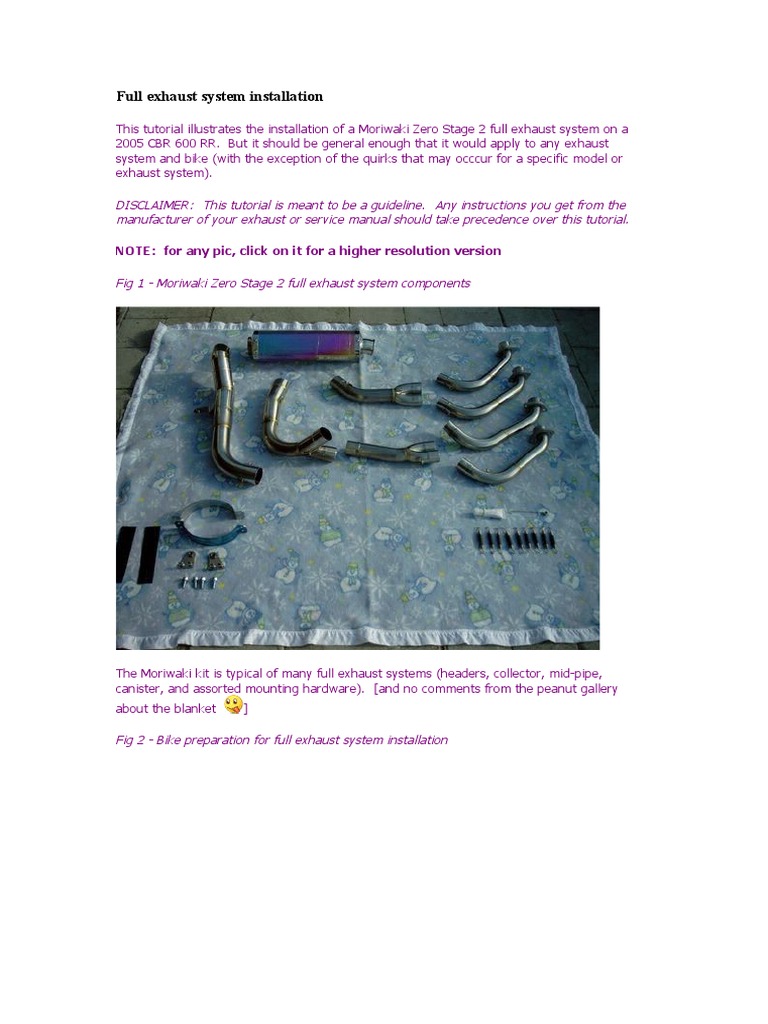 Full exhaust system installation

This tutorial illustrates the installation of a Moriwaki Zero Stage 2 full exhaust system on a 2005 CBR 600 RR. But it should be general enough that it would apply to any exhaust system and bike (with the exception of the quirks that may occcur for a specific model or exhaust system).

DISCLAIMER: This tutorial is meant to be a guideline. Any instructions you get from the manufacturer of your exhaust or service manual should take precedence over this tutorial.

NOTE: for any pic, click on it for a higher resolution version

Fig 1 - Moriwaki Zero Stage 2 full exhaust system components

The Moriwaki kit is typical of many full exhaust systems (headers, collector, mid-pipe, canister, and assorted mounting hardware). [and no comments from the peanut gallery about the blanket ]

Fig 2 - Bike preparation for full exhaust system installation